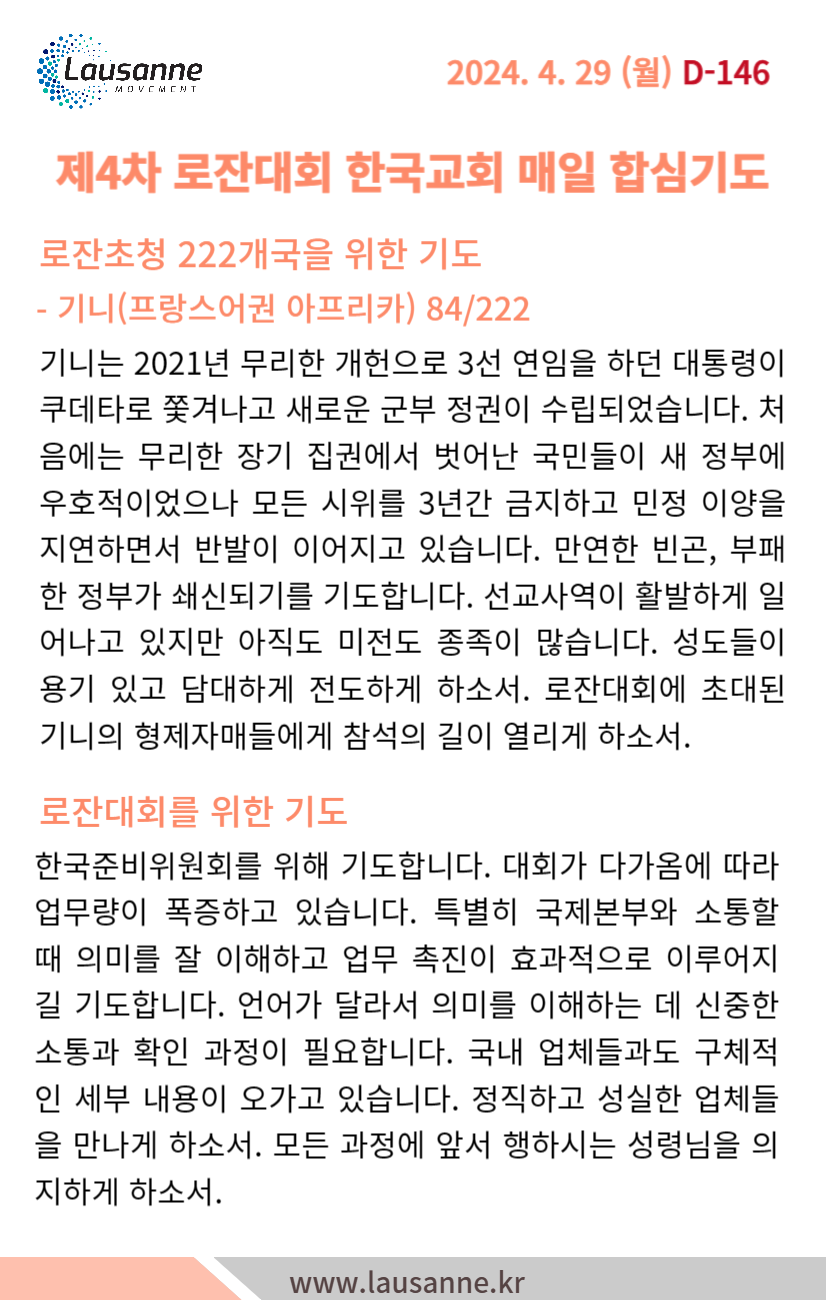 Lausanne
MOVEMENT

2024. 4. 29 (월) D-146

제4차 로잔대회 한국교회 매일 합심기도

로잔초청 222개국을 위한 기도
- 기니(프랑스어권 아프리카) 84/222

기니는 2021년 무리한 개헌으로 3선 연임을 하던 대통령이 쿠데타로 쫓겨나고 새로운 군부 정권이 수립되었습니다. 처음에는 무리한 장기 집권에서 벗어난 국민들이 새 정부에 우호적이었으나 모든 시위를 3년간 금지하고 민정 이양을 지연하면서 반발이 이어지고 있습니다. 만연한 빈곤, 부패한 정부가 쇄신되기를 기도합니다. 선교사역이 활발하게 일어나고 있지만 아직도 미전도 종족이 많습니다. 성도들이 용기 있고 담대하게 전도하게 하소서. 로잔대회에 초대된 기니의 형제자매들에게 참석의 길이 열리게 하소서.

로잔대회를 위한 기도

한국준비위원회를 위해 기도합니다. 대회가 다가옴에 따라 업무량이 폭증하고 있습니다. 특별히 국제본부와 소통할 때 의미를 잘 이해하고 업무 촉진이 효과적으로 이루어지길 기도합니다. 언어가 달라서 의미를 이해하는 데 신중한 소통과 확인 과정이 필요합니다. 국내 업체들과도 구체적인 세부 내용이 오가고 있습니다. 정직하고 성실한 업체들을 만나게 하소서. 모든 과정에 앞서 행하시는 성령님을 의지하게 하소서.

www.lausanne.kr